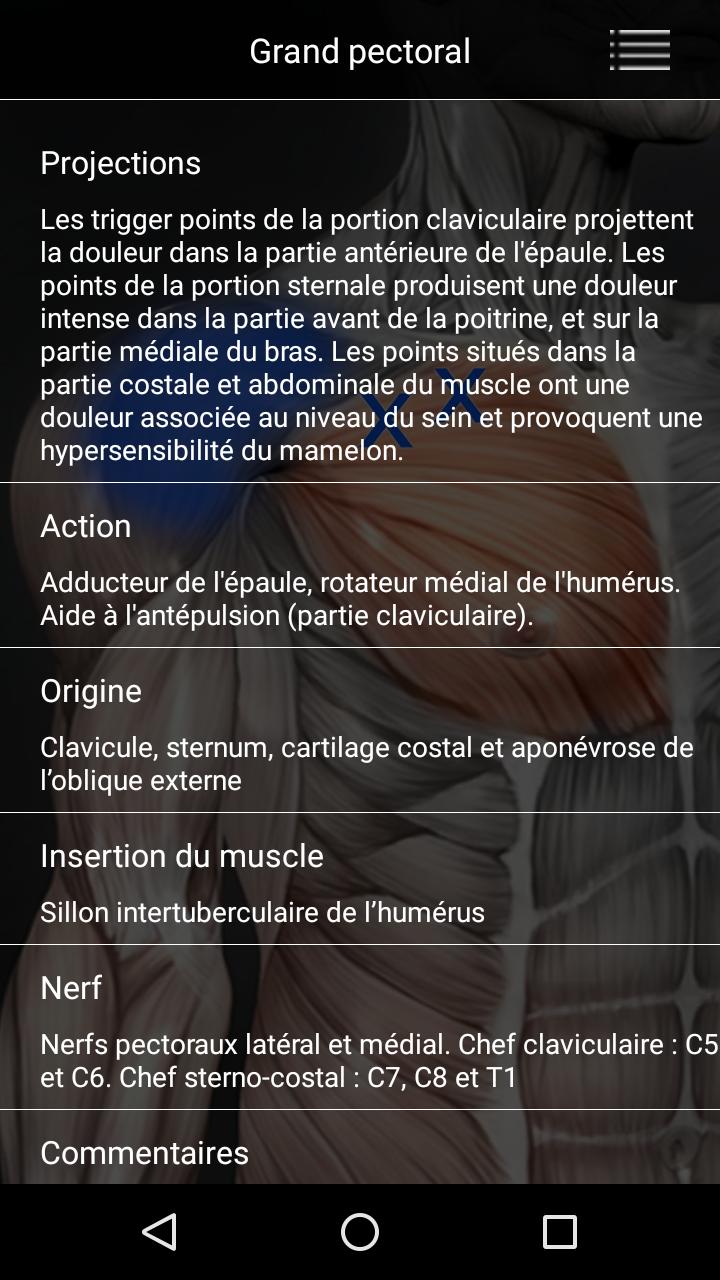 Grand pectoral

Projections

Les trigger points de la portion claviculaire projettent la douleur dans la partie antérieure de l'épaule. Les points de la portion sternale produisent une douleur intense dans la partie avant de la poitrine, et sur la partie médiale du bras. Les points situés dans la partie costale et abdominale du muscle ont une douleur associée au niveau du sein et provoquent une hypersensibilité du mamelon.

Action

Adducteur de l'épaule, rotateur médial de l'humérus. Aide à l'antépulsion (partie claviculaire).

Origine

Clavicule, sternum, cartilage costal et aponévrose de l'oblique externe

Insertion du muscle

Sillon intertuberculaire de l'humérus

Nerf

Nerfs pectoraux latéral et médial. Chef claviculaire : C5 et C6. Chef sterno-costal : C7, C8 et T1

Commentaires